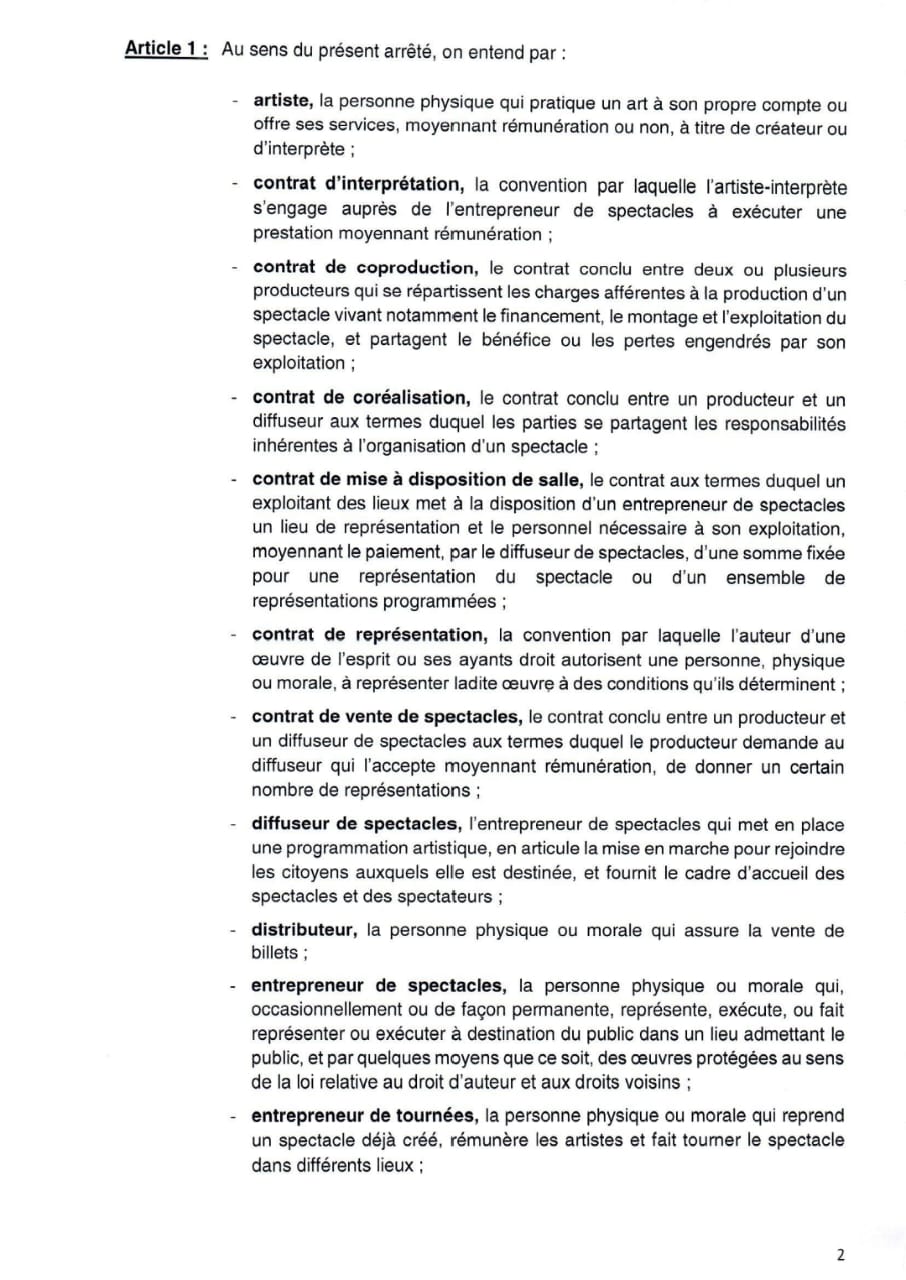 Article 1 : Au sens du présent arrêté, on entend par :

- artiste, la personne physique qui pratique un art à son propre compte ou offre ses services, moyennant rémunération ou non, à titre de créateur ou d'interprète ;

- contrat d'interprétation, la convention par laquelle l'artiste-interprète s'engage auprès de l'entrepreneur de spectacles à exécuter une prestation moyennant rémunération ;

- contrat de coproduction, le contrat conclu entre deux ou plusieurs producteurs qui se répartissent les charges afférentes à la production d'un spectacle vivant notamment le financement, le montage et l'exploitation du spectacle, et partagent le bénéfice ou les pertes engendrés par son exploitation ;

- contrat de coréalisation, le contrat conclu entre un producteur et un diffuseur aux termes duquel les parties se partagent les responsabilités inhérentes à l'organisation d'un spectacle ;

- contrat de mise à disposition de salle, le contrat aux termes duquel un exploitant des lieux met à la disposition d'un entrepreneur de spectacles un lieu de représentation et le personnel nécessaire à son exploitation, moyennant le paiement, par le diffuseur de spectacles, d'une somme fixée pour une représentation du spectacle ou d'un ensemble de représentations programmées ;

- contrat de représentation, la convention par laquelle l'auteur d'une œuvre de l'esprit ou ses ayants droit autorisent une personne, physique ou morale, à représenter ladite œuvre à des conditions qu'ils déterminent ;

- contrat de vente de spectacles, le contrat conclu entre un producteur et un diffuseur de spectacles aux termes duquel le producteur demande au diffuseur qui l'accepte moyennant rémunération, de donner un certain nombre de représentations ;

- diffuseur de spectacles, l'entrepreneur de spectacles qui met en place une programmation artistique, en articule la mise en marche pour rejoindre les citoyens auxquels elle est destinée, et fournit le cadre d'accueil des spectacles et des spectateurs ;

- distributeur, la personne physique ou morale qui assure la vente de billets ;

- entrepreneur de spectacles, la personne physique ou morale qui, occasionnellement ou de façon permanente, représente, exécute, ou fait représenter ou exécuter à destination du public dans un lieu admettant le public, et par quelques moyens que ce soit, des œuvres protégées au sens de la loi relative au droit d'auteur et aux droits voisins ;

- entrepreneur de tournées, la personne physique ou morale qui reprend un spectacle déjà créé, rémunère les artistes et fait tourner le spectacle dans différents lieux ;

2